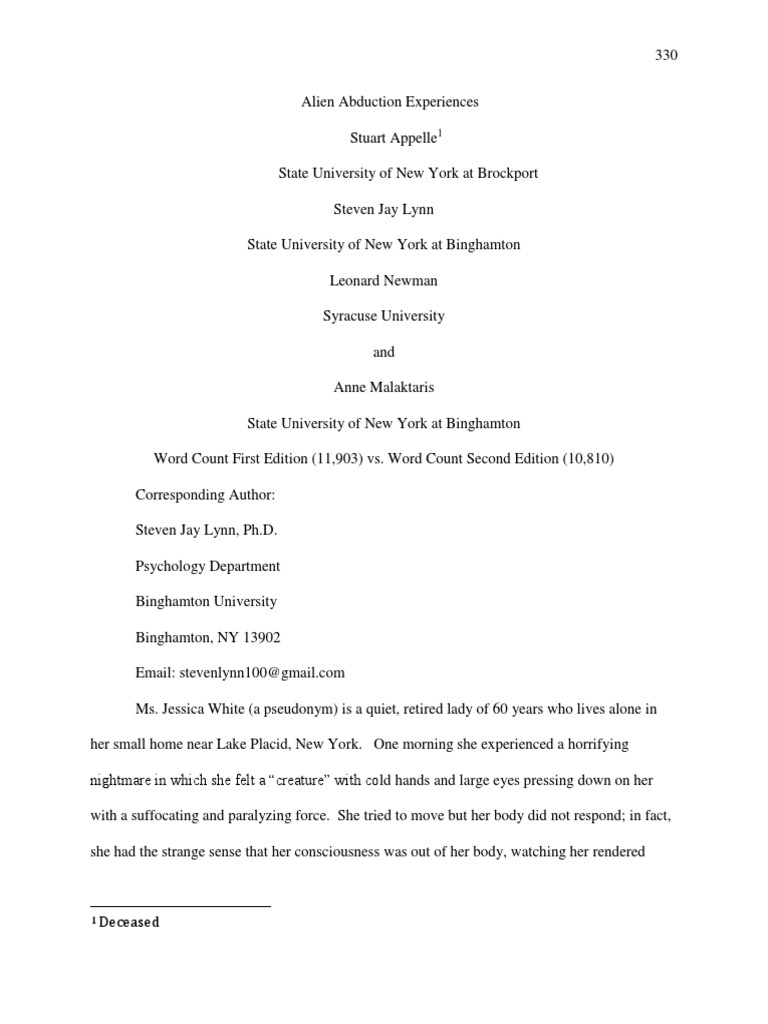 330

Alien Abduction Experiences

Stuart Appelle$^1$

State University of New York at Brockport

Steven Jay Lynn

State University of New York at Binghamton

Leonard Newman

Syracuse University

and

Anne Malaktaris

State University of New York at Binghamton

Word Count First Edition (11,903) vs. Word Count Second Edition (10,810)

Corresponding Author:

Steven Jay Lynn, Ph.D.

Psychology Department

Binghamton University

Binghamton, NY 13902

Email: stevenlynn100@gmail.com

Ms. Jessica White (a pseudonym) is a quiet, retired lady of 60 years who lives alone in her small home near Lake Placid, New York. One morning she experienced a horrifying nightmare in which she felt a "creature" with cold hands and large eyes pressing down on her with a suffocating and paralyzing force. She tried to move but her body did not respond; in fact, she had the strange sense that her consciousness was out of her body, watching her rendered

$^1$ Deceased